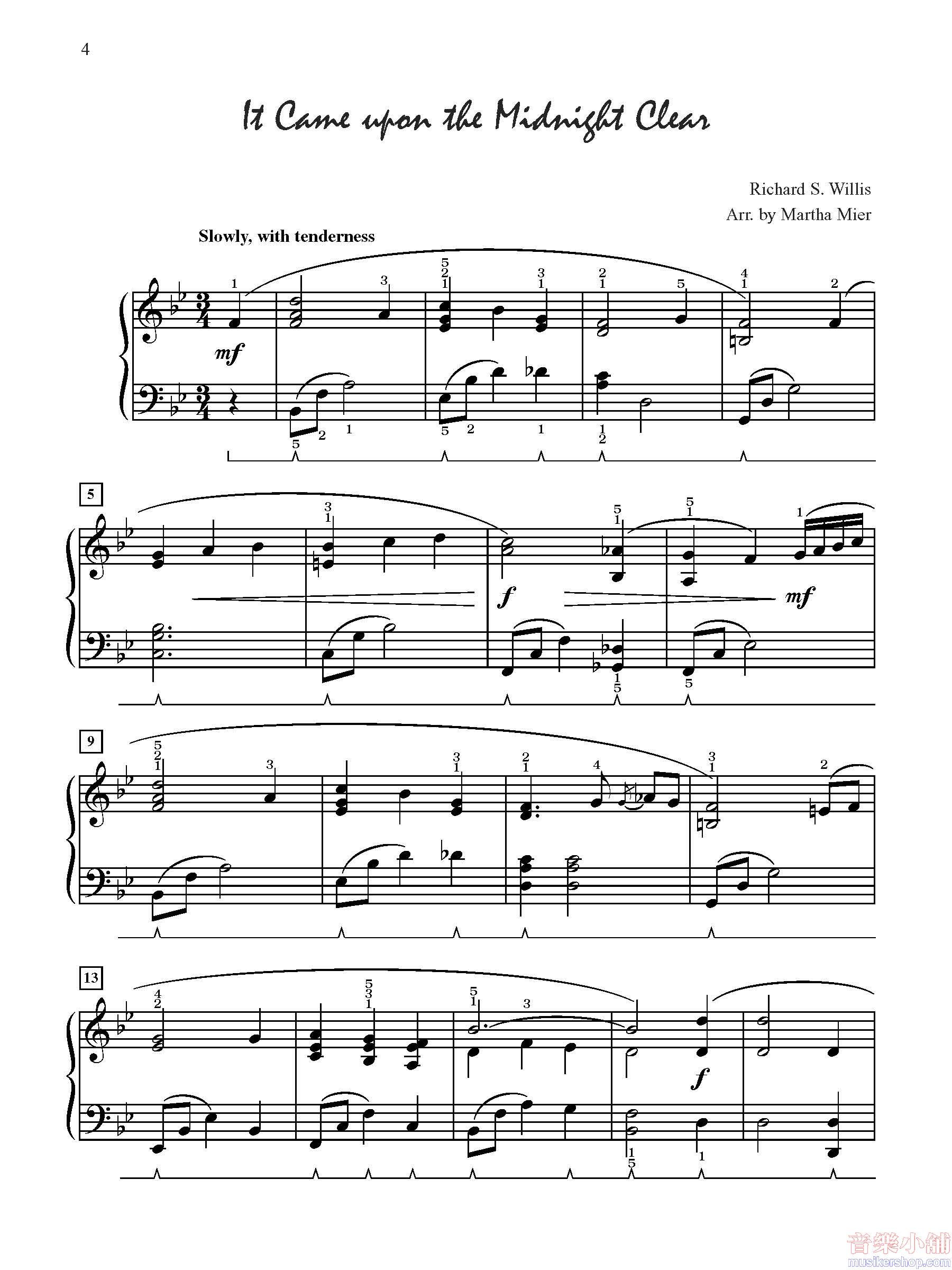 4

It Came upon the Midnight Clear

Richard S. Willis
Arr. by Martha Mier

Slowly, with tenderness

mf

5

f

mf

9

13

f

音樂小舖
musikershop.com